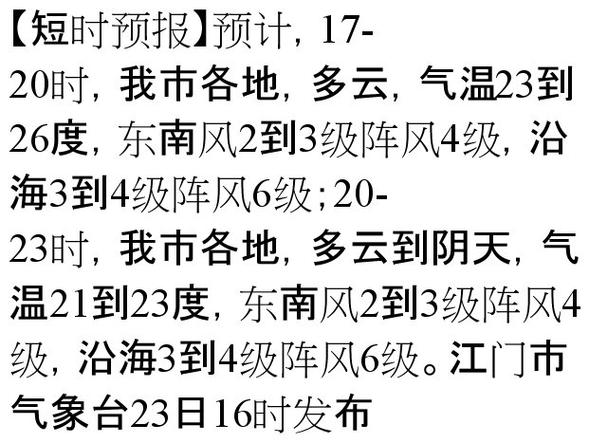 【短时预报】预计，17-20时，我市各地，多云，气温23到26度，东南风2到3级阵风4级，沿海3到4级阵风6级；20-23时，我市各地，多云到阴天，气温21到23度，东南风2到3级阵风4级，沿海3到4级阵风6级。江门市气象台23日16时发布